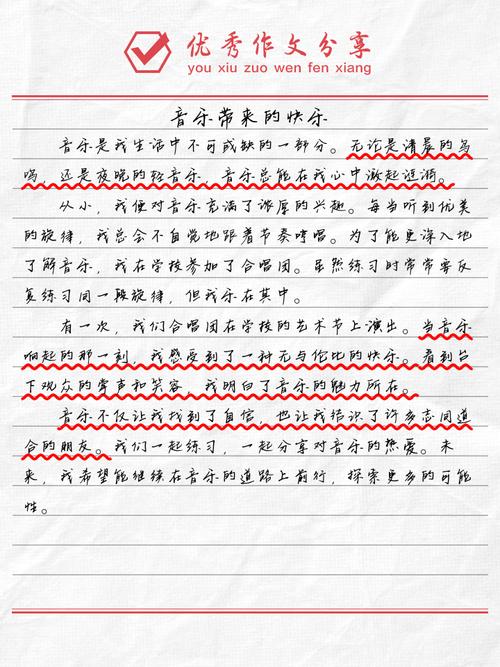 优秀作文分享
you xiu zuo wen fen xiang

音乐带来的快乐

音乐是我生活中不可或缺的一部分。无论是清晨的鸟鸣，还是夜晚的轻音乐，音乐总能在我心中激起涟漪。

从小，我便对音乐充满了浓厚的兴趣。每当听到优美的旋律，我总会不自觉地跟着节奏哼唱。为了能更深入地了解音乐，我在学校参加了合唱团。虽然练习时常常要反复练习同一段旋律，但我乐在其中。

有一次，我们合唱团在学校的艺术节上演出。当音乐响起的那一刻，我感受到了一种无与伦比的快乐。看到台下观众的掌声和笑容，我明白了音乐的魅力所在。

音乐不仅让我找到了自信，也让我结识了许多志同道合的朋友。我们一起练习，一起分享对音乐的热爱。未来，我希望能继续在音乐的道路上前行，探索更多的可能性。